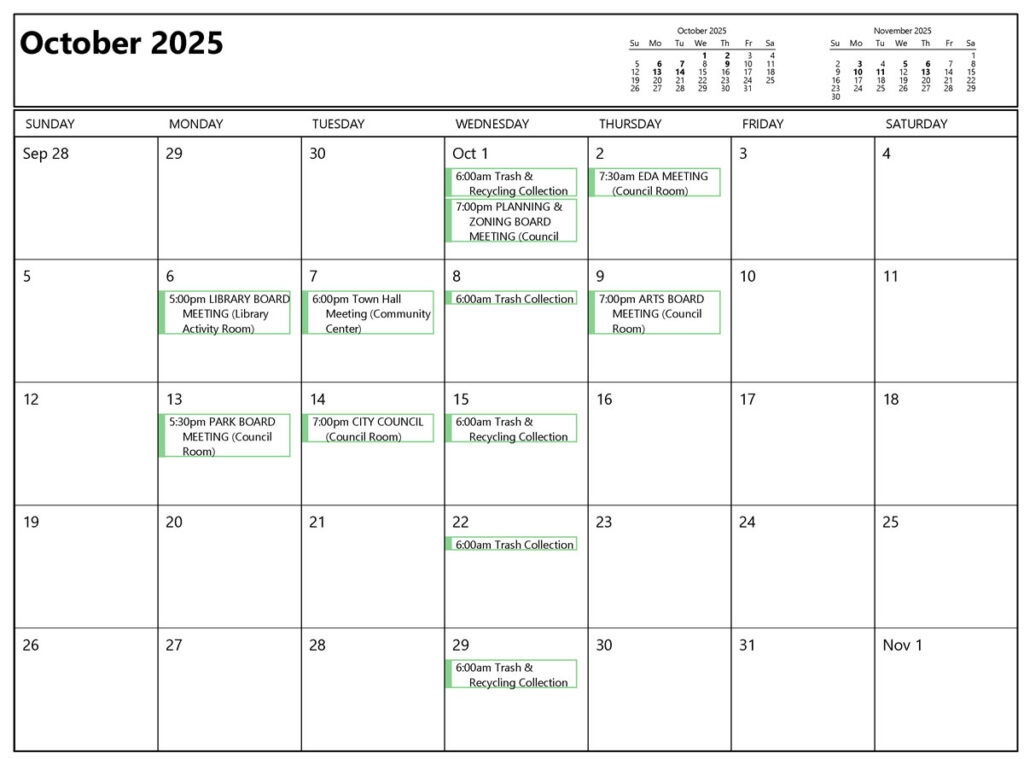 October 2025

October 2025
| Su | Mo | Tu | We | Th | Fr | Sa |
|---|---|---|---|---|---|---|
| | | | 1 | 2 | 3 | 4 |
| 5 | 6 | 7 | 8 | 9 | 10 | 11 |
| 12 | 13 | 14 | 15 | 16 | 17 | 18 |
| 19 | 20 | 21 | 22 | 23 | 24 | 25 |
| 26 | 27 | 28 | 29 | 30 | 31 | |

November 2025
| Su | Mo | Tu | We | Th | Fr | Sa |
|---|---|---|---|---|---|---|
| | | | | | | 1 |
| 2 | 3 | 4 | 5 | 6 | 7 | 8 |
| 9 | 10 | 11 | 12 | 13 | 14 | 15 |
| 16 | 17 | 18 | 19 | 20 | 21 | 22 |
| 23 | 24 | 25 | 26 | 27 | 28 | 29 |
| 30 | | | | | | |

| SUNDAY | MONDAY | TUESDAY | WEDNESDAY | THURSDAY | FRIDAY | SATURDAY |
|---|---|---|---|---|---|---|
| Sep 28 | 29 | 30 | Oct 1 6:00am Trash & Recycling Collection 7:00pm PLANNING & ZONING BOARD MEETING (Council | 2 7:30am EDA MEETING (Council Room) | 3 | 4 |
| 5 | 6 5:00pm LIBRARY BOARD MEETING (Library Activity Room) | 7 6:00pm Town Hall Meeting (Community Center) | 8 6:00am Trash Collection | 9 7:00pm ARTS BOARD MEETING (Council Room) | 10 | 11 |
| 12 | 13 5:30pm PARK BOARD MEETING (Council Room) | 14 7:00pm CITY COUNCIL (Council Room) | 15 6:00am Trash & Recycling Collection | 16 | 17 | 18 |
| 19 | 20 | 21 | 22 6:00am Trash Collection | 23 | 24 | 25 |
| 26 | 27 | 28 | 29 6:00am Trash & Recycling Collection | 30 | 31 | Nov 1 |